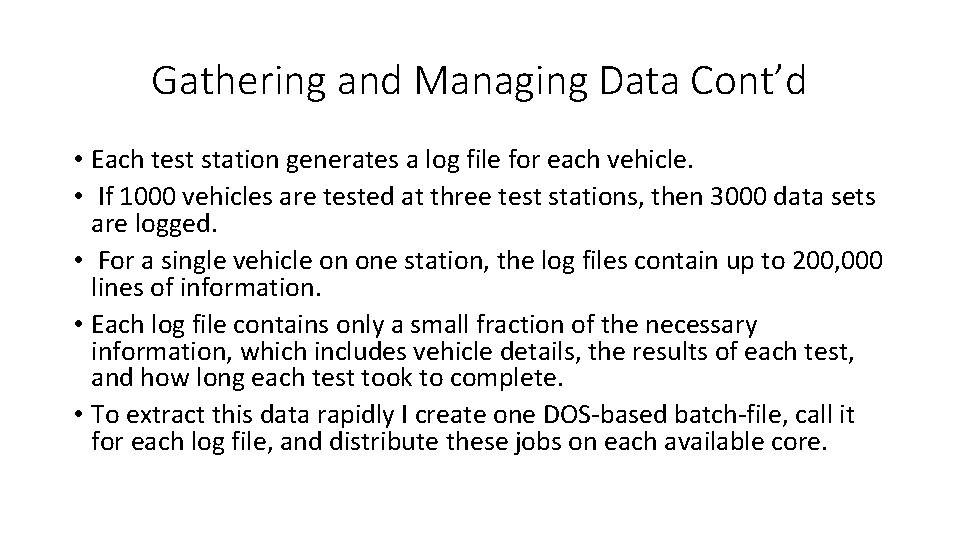 Gathering and Managing Data Cont’d

• Each test station generates a log file for each vehicle.
• If 1000 vehicles are tested at three test stations, then 3000 data sets are logged.
• For a single vehicle on one station, the log files contain up to 200,000 lines of information.
• Each log file contains only a small fraction of the necessary information, which includes vehicle details, the results of each test, and how long each test took to complete.
• To extract this data rapidly I create one DOS-based batch-file, call it for each log file, and distribute these jobs on each available core.